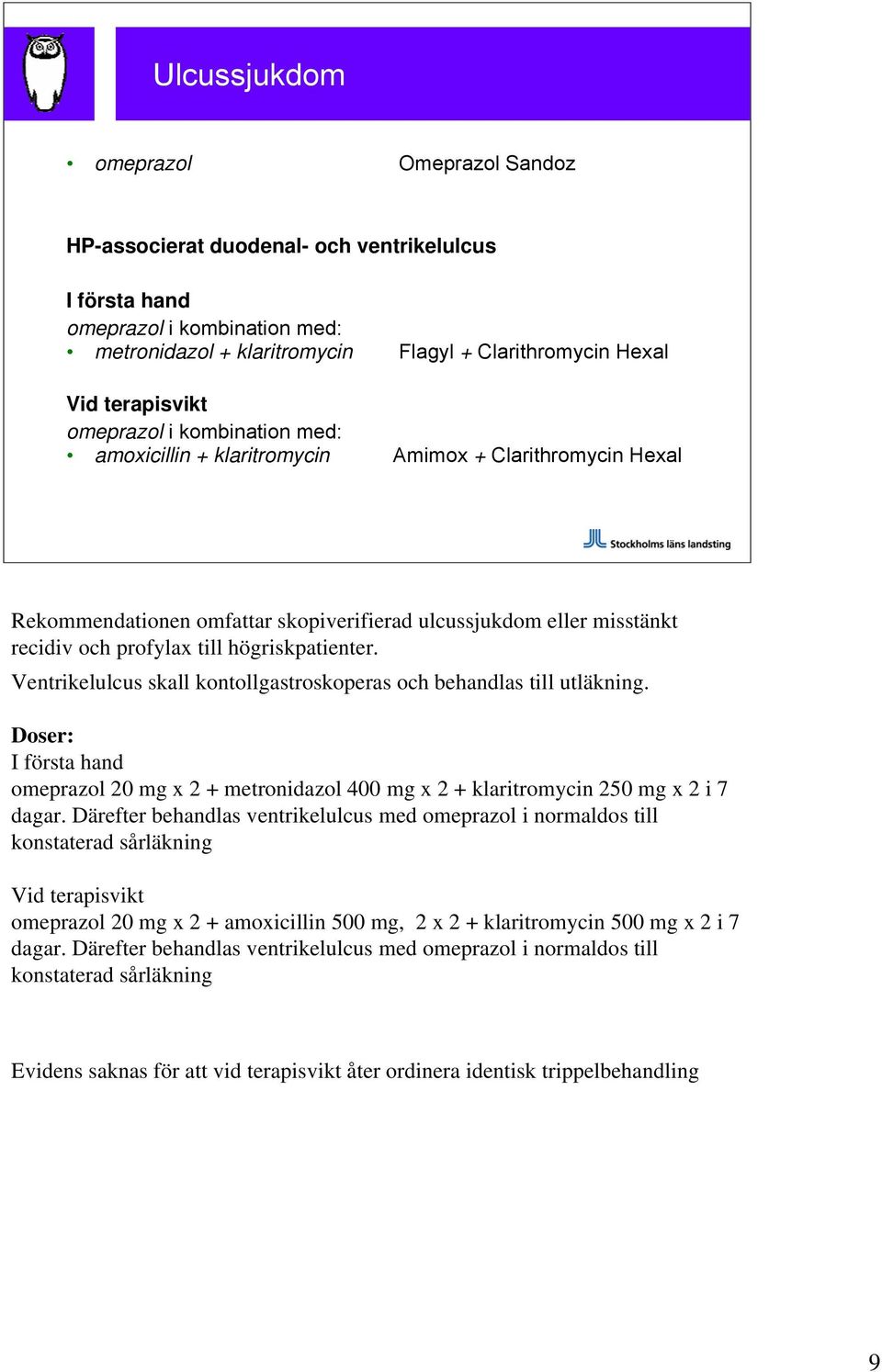 Ulcussjukdom

• omeprazol	Omeprazol Sandoz

HP-associerat duodenal- och ventrikelulcus

I första hand
omeprazol i kombination med:
• metronidazol + klaritromycin	Flagyl + Clarithromycin Hexal

Vid terapisvikt
omeprazol i kombination med:
• amoxicillin + klaritromycin	Amimox + Clarithromycin Hexal

Stockholms läns landsting

Rekommendationen omfattar skopiverifierad ulcussjukdom eller misstänkt recidiv och profylax till högriskpatienter.
Ventrikelulcus skall kontollgastroskoperas och behandlas till utläkning.

Doser:
I första hand
omeprazol 20 mg x 2 + metronidazol 400 mg x 2 + klaritromycin 250 mg x 2 i 7 dagar. Därefter behandlas ventrikelulcus med omeprazol i normaldos till konstaterad sårläkning

Vid terapisvikt
omeprazol 20 mg x 2 + amoxicillin 500 mg, 2 x 2 + klaritromycin 500 mg x 2 i 7 dagar. Därefter behandlas ventrikelulcus med omeprazol i normaldos till konstaterad sårläkning

Evidens saknas för att vid terapisvikt åter ordinera identisk trippelbehandling

9